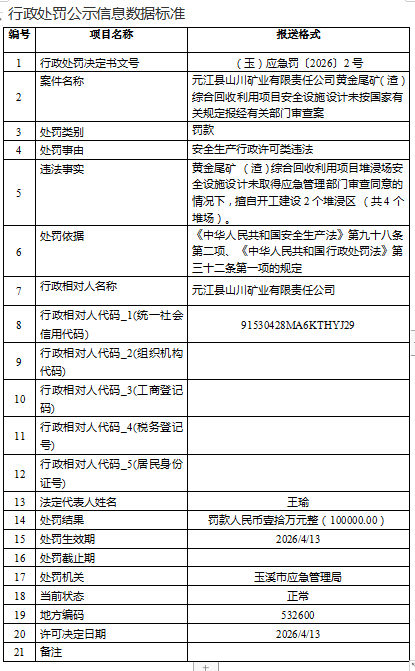 行政处罚公示信息数据标准

| 编号 | 项目名称 | 报送格式 |
|---|---|---|
| 1 | 行政处罚决定书文号 | （玉）应急罚〔2026〕2号 |
| 2 | 案件名称 | 元江县山川矿业有限责任公司黄金尾矿（渣）综合回收利用项目安全设施设计未按国家有关规定报经有关部门审查案 |
| 3 | 处罚类别 | 罚款 |
| 4 | 处罚事由 | 安全生产行政许可类违法 |
| 5 | 违法事实 | 黄金尾矿（渣）综合回收利用项目堆浸场安全设施设计未取得应急管理部门审查同意的情况下，擅自开工建设2个堆浸区（共4个堆场）。 |
| 6 | 处罚依据 | 《中华人民共和国安全生产法》第九十八条第二项、《中华人民共和国行政处罚法》第三十二条第一项的规定 |
| 7 | 行政相对人名称 | 元江县山川矿业有限责任公司 |
| 8 | 行政相对人代码_1(统一社会信用代码) | 91530428MA6KTHYJ29 |
| 9 | 行政相对人代码_2(组织机构代码) | |
| 10 | 行政相对人代码_3(工商登记码) | |
| 11 | 行政相对人代码_4(税务登记号) | |
| 12 | 行政相对人代码_5(居民身份证号) | |
| 13 | 法定代表人姓名 | 王瑜 |
| 14 | 处罚结果 | 罚款人民币壹拾万元整（100000.00） |
| 15 | 处罚生效期 | 2026/4/13 |
| 16 | 处罚截止期 | |
| 17 | 处罚机关 | 玉溪市应急管理局 |
| 18 | 当前状态 | 正常 |
| 19 | 地方编码 | 532600 |
| 20 | 许可决定日期 | 2026/4/13 |
| 21 | 备注 | |